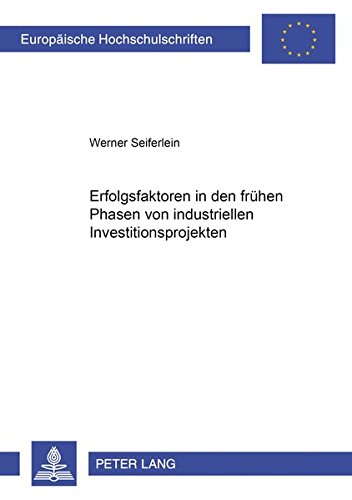 Europäische Hochschulschriften

Werner Seiferlein

Erfolgsfaktoren in den frühen Phasen von industriellen Investitionsprojekten

PETER LANG